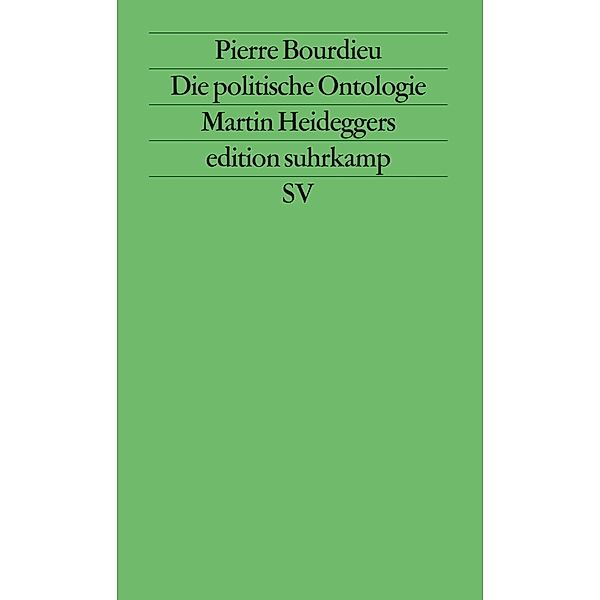 Pierre Bourdieu
Die politische Ontologie
Martin Heideggers
edition suhrkamp
SV